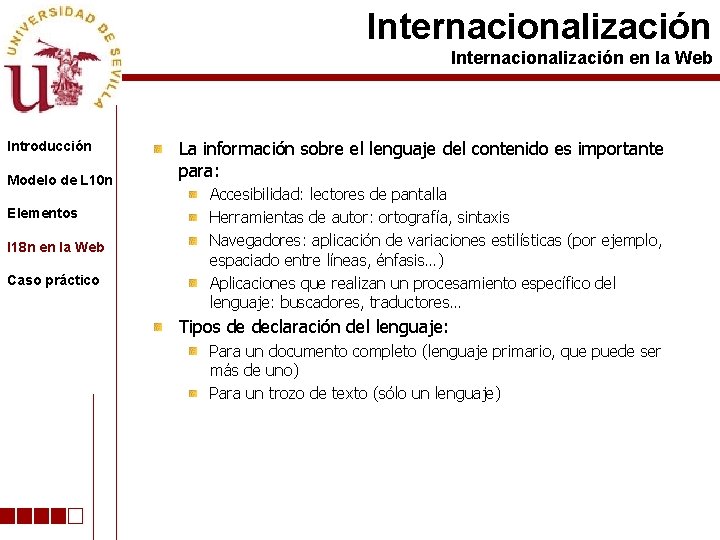 UNIVERSIDAD DE SEVILLA

Internacionalización
Internacionalización en la Web

Introducción
Modelo de L10n
Elementos
I18n en la Web
Caso práctico

La información sobre el lenguaje del contenido es importante para:
Accesibilidad: lectores de pantalla
Herramientas de autor: ortografía, sintaxis
Navegadores: aplicación de variaciones estilísticas (por ejemplo, espaciado entre líneas, énfasis…)
Aplicaciones que realizan un procesamiento específico del lenguaje: buscadores, traductores…
Tipos de declaración del lenguaje:
Para un documento completo (lenguaje primario, que puede ser más de uno)
Para un trozo de texto (sólo un lenguaje)